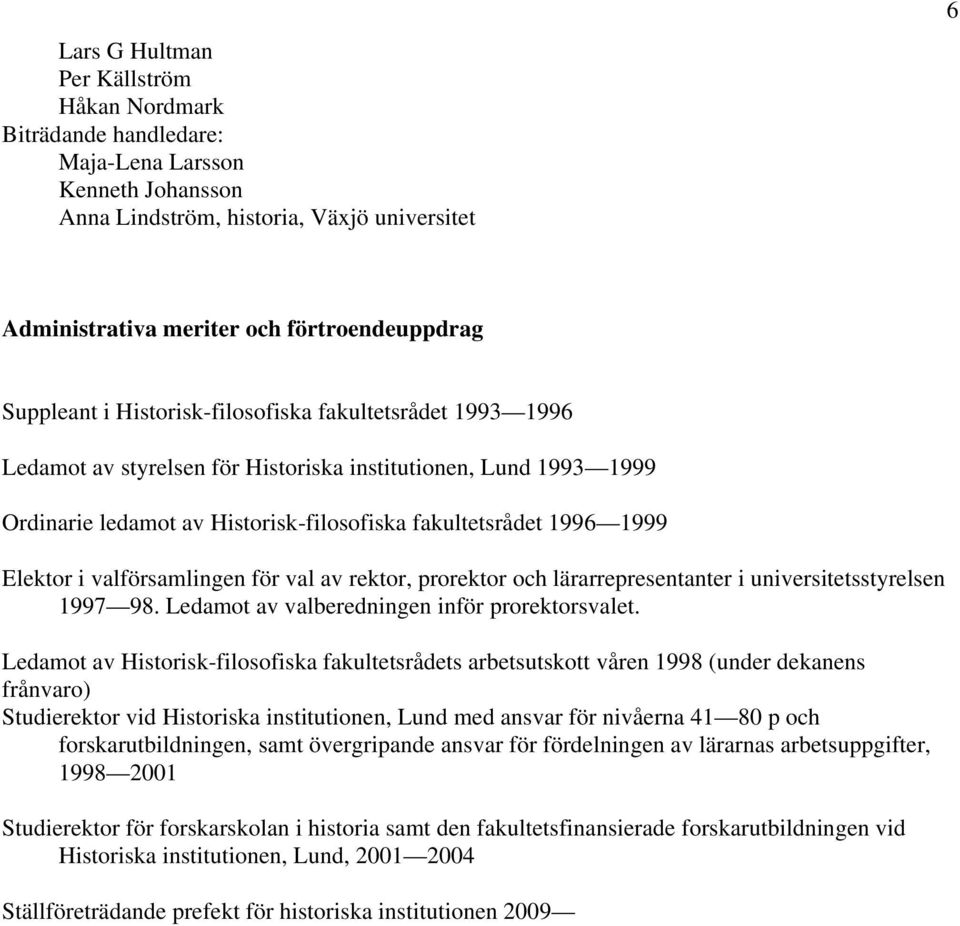 6

Lars G Hultman
Per Källström
Håkan Nordmark
Biträdande handledare:
Maja-Lena Larsson
Kenneth Johansson
Anna Lindström, historia, Växjö universitet

Administrativa meriter och förtroendeuppdrag

Suppleant i Historisk-filosofiska fakultetsrådet 1993—1996

Ledamot av styrelsen för Historiska institutionen, Lund 1993—1999

Ordinarie ledamot av Historisk-filosofiska fakultetsrådet 1996—1999

Elektor i valförsamlingen för val av rektor, prorektor och lärarrepresentanter i universitetsstyrelsen 1997—98. Ledamot av valberedningen inför prorektorsvalet.

Ledamot av Historisk-filosofiska fakultetsrådets arbetsutskott våren 1998 (under dekanens frånvaro)
Studierektor vid Historiska institutionen, Lund med ansvar för nivåerna 41—80 p och forskarutbildningen, samt övergripande ansvar för fördelningen av lärarnas arbetsuppgifter, 1998—2001

Studierektor för forskarskolan i historia samt den fakultetsfinansierade forskarutbildningen vid Historiska institutionen, Lund, 2001—2004

Ställföreträdande prefekt för historiska institutionen 2009—